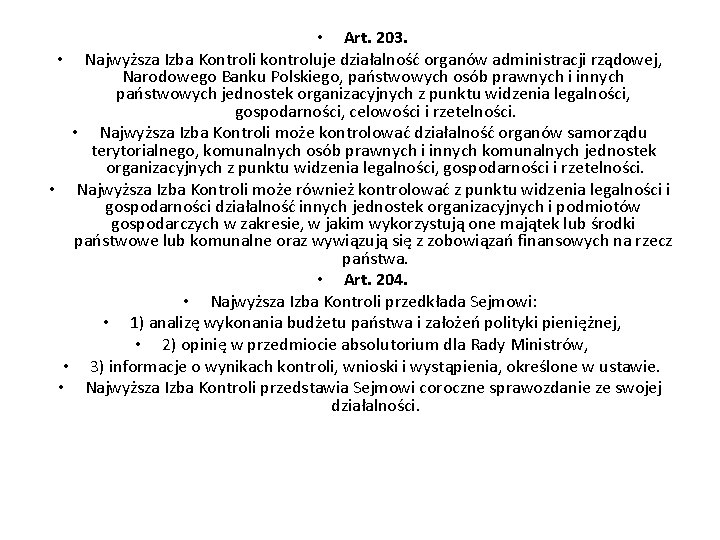 • Art. 203.

• Najwyższa Izba Kontroli kontroluje działalność organów administracji rządowej, Narodowego Banku Polskiego, państwowych osób prawnych i innych państwowych jednostek organizacyjnych z punktu widzenia legalności, gospodarności, celowości i rzetelności.

• Najwyższa Izba Kontroli może kontrolować działalność organów samorządu terytorialnego, komunalnych osób prawnych i innych komunalnych jednostek organizacyjnych z punktu widzenia legalności, gospodarności i rzetelności.

• Najwyższa Izba Kontroli może również kontrolować z punktu widzenia legalności i gospodarności działalność innych jednostek organizacyjnych i podmiotów gospodarczych w zakresie, w jakim wykorzystują one majątek lub środki państwowe lub komunalne oraz wywiązują się z zobowiązań finansowych na rzecz państwa.

• Art. 204.

• Najwyższa Izba Kontroli przedkłada Sejmowi:

• 1) analizę wykonania budżetu państwa i założeń polityki pieniężnej,

• 2) opinię w przedmiocie absolutorium dla Rady Ministrów,

• 3) informacje o wynikach kontroli, wnioski i wystąpienia, określone w ustawie.

• Najwyższa Izba Kontroli przedstawia Sejmowi coroczne sprawozdanie ze swojej działalności.